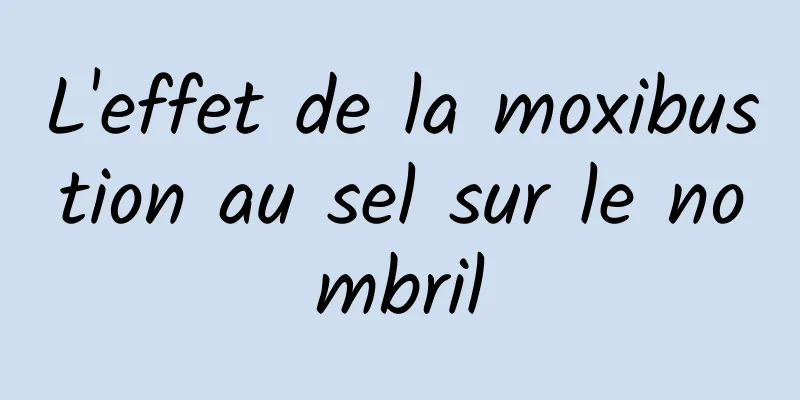 L'effet de la moxibustion au sel sur le nombril